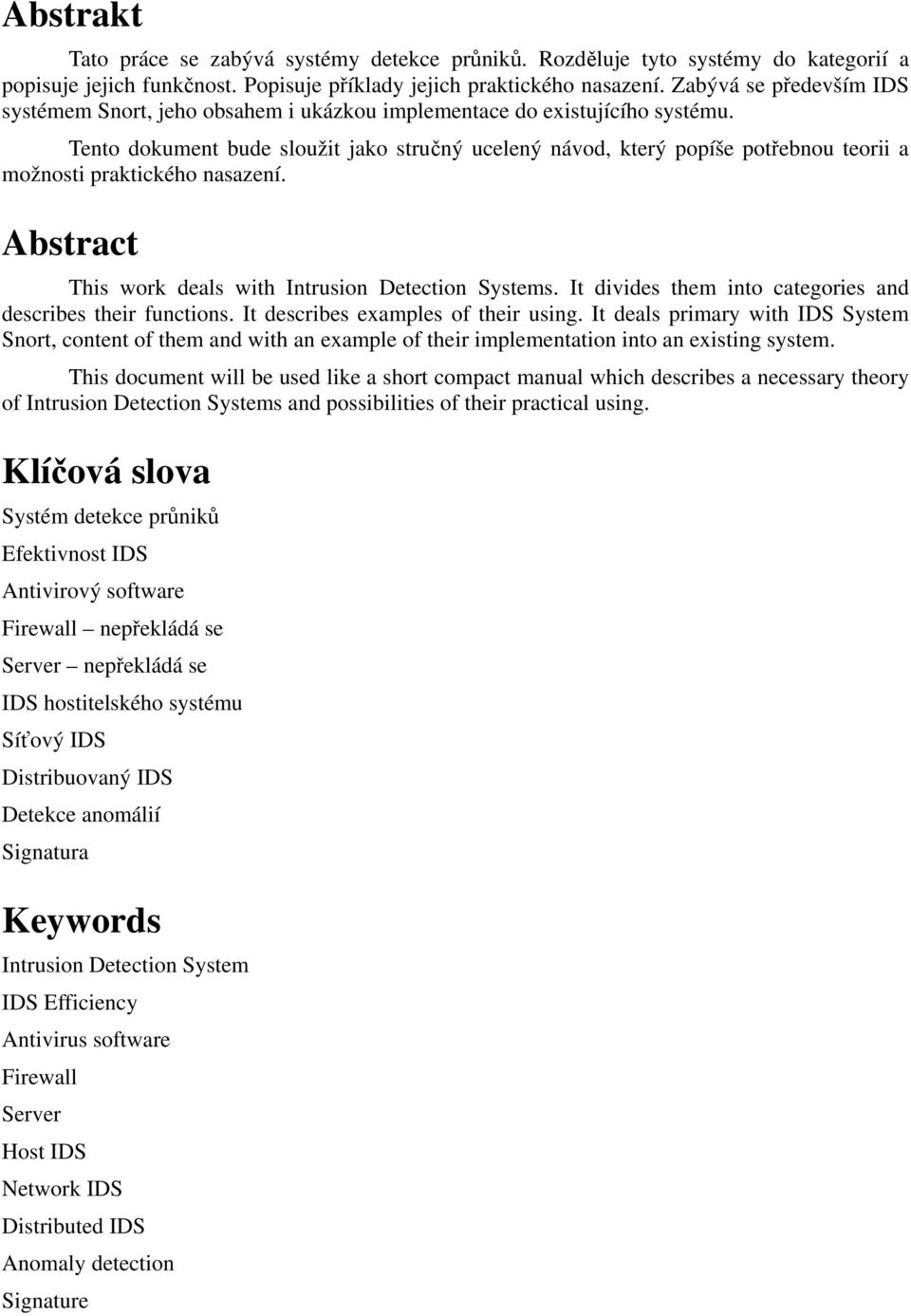 Abstrakt

Tato práce se zabývá systémy detekce průniků. Rozděluje tyto systémy do kategorií a popisuje jejich funkčnost. Popisuje příklady jejich praktického nasazení. Zabývá se především IDS systémem Snort, jeho obsahem i ukázkou implementace do existujícího systému.

Tento dokument bude sloužit jako stručný ucelený návod, který popíše potřebnou teorii a možnosti praktického nasazení.

Abstract

This work deals with Intrusion Detection Systems. It divides them into categories and describes their functions. It describes examples of their using. It deals primary with IDS System Snort, content of them and with an example of their implementation into an existing system.

This document will be used like a short compact manual which describes a necessary theory of Intrusion Detection Systems and possibilities of their practical using.

Klíčová slova

Systém detekce průniků

Efektivnost IDS

Antivirový software

Firewall – nepřekládá se

Server – nepřekládá se

IDS hostitelského systému

Síťový IDS

Distribuovaný IDS

Detekce anomálií

Signatura

Keywords

Intrusion Detection System

IDS Efficiency

Antivirus software

Firewall

Server

Host IDS

Network IDS

Distributed IDS

Anomaly detection

Signature